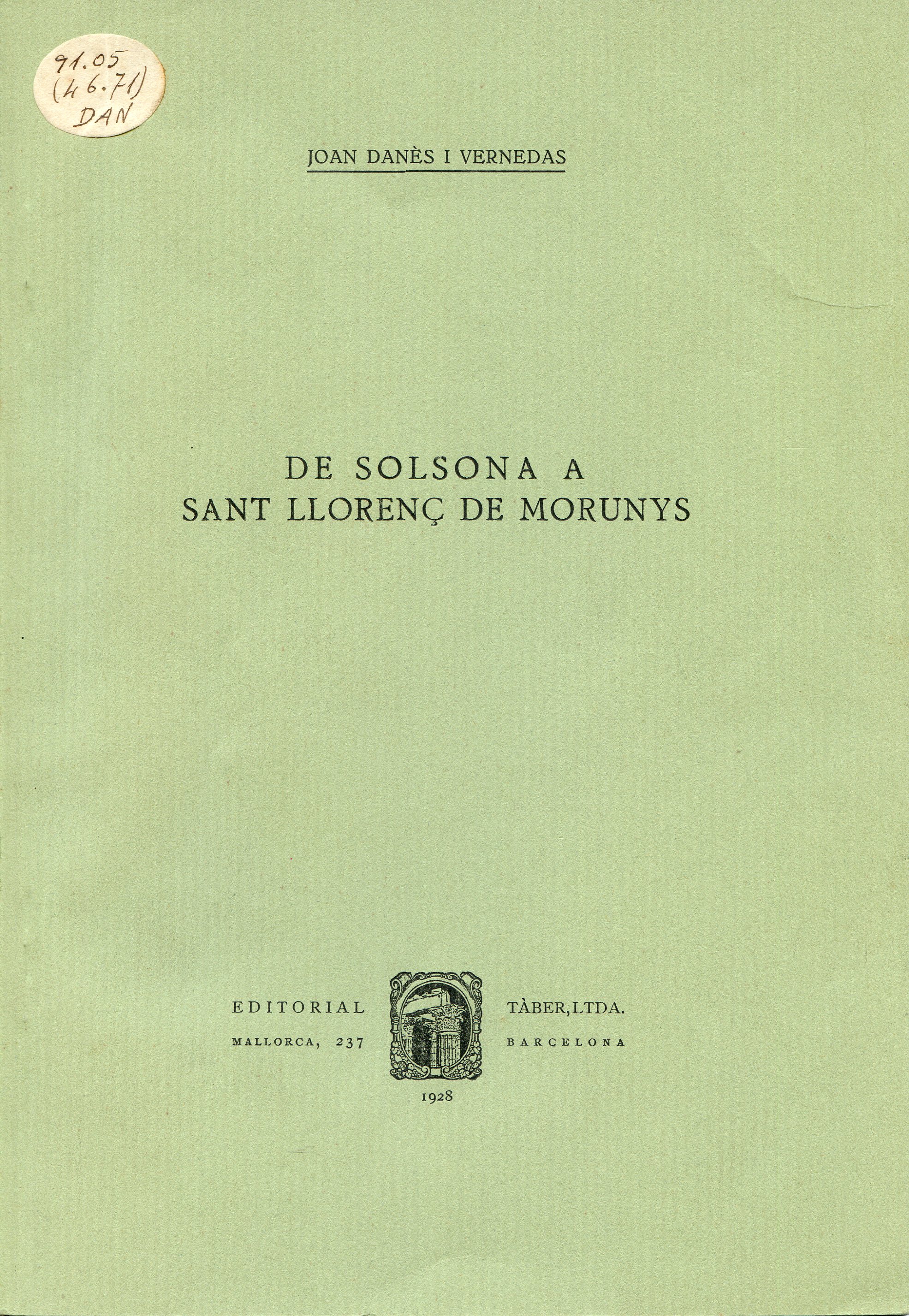 91.05
(46.71)
DAN

JOAN DANÈS I VERNEDAS

DE SOLSONA A
SANT LLORENÇ DE MORUNYS

EDITORIAL TÀBER, LTDA.
MALLORCA, 237 BARCELONA

1928